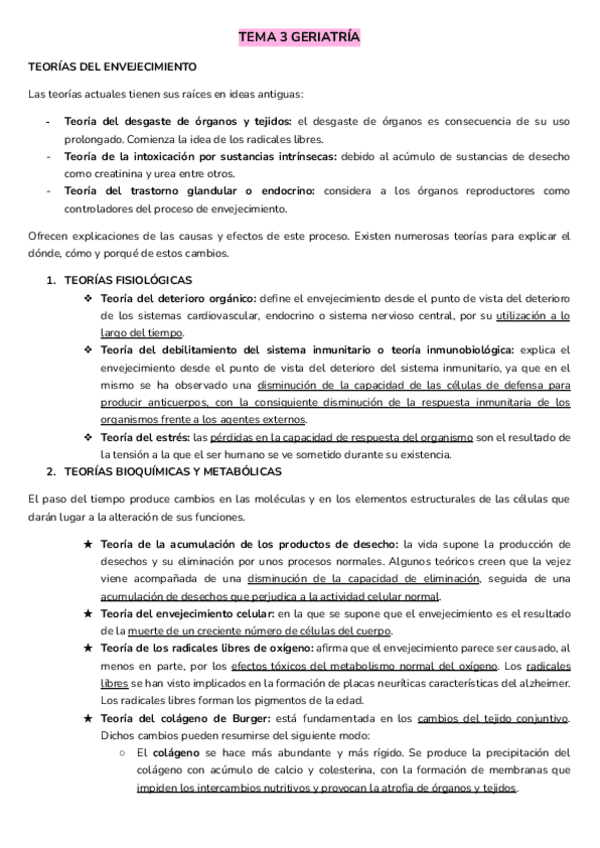 TEMA 3 GERIATRÍA

TEORÍAS DEL ENVEJECIMIENTO

Las teorías actuales tienen sus raíces en ideas antiguas:

- Teoría del desgaste de órganos y tejidos: el desgaste de órganos es consecuencia de su uso prolongado. Comienza la idea de los radicales libres.
- Teoría de la intoxicación por sustancias intrínsecas: debido al acúmulo de sustancias de desecho como creatinina y urea entre otros.
- Teoría del trastorno glandular o endocrino: considera a los órganos reproductores como controladores del proceso de envejecimiento.

Ofrecen explicaciones de las causas y efectos de este proceso. Existen numerosas teorías para explicar el dónde, cómo y porqué de estos cambios.

1. TEORÍAS FISIOLÓGICAS
❖ Teoría del deterioro orgánico: define el envejecimiento desde el punto de vista del deterioro de los sistemas cardiovascular, endocrino o sistema nervioso central, por su utilización a lo largo del tiempo.
❖ Teoría del debilitamiento del sistema inmunitario o teoría inmunobiológica: explica el envejecimiento desde el punto de vista del deterioro del sistema inmunitario, ya que en el mismo se ha observado una disminución de la capacidad de las células de defensa para producir anticuerpos, con la consiguiente disminución de la respuesta inmunitaria de los organismos frente a los agentes externos.
❖ Teoría del estrés: las pérdidas en la capacidad de respuesta del organismo son el resultado de la tensión a la que el ser humano se ve sometido durante su existencia.
2. TEORÍAS BIOQUÍMICAS Y METABÓLICAS

El paso del tiempo produce cambios en las moléculas y en los elementos estructurales de las células que darán lugar a la alteración de sus funciones.

★ Teoría de la acumulación de los productos de desecho: la vida supone la producción de desechos y su eliminación por unos procesos normales. Algunos teóricos creen que la vejez viene acompañada de una disminución de la capacidad de eliminación, seguida de una acumulación de desechos que perjudica a la actividad celular normal.
★ Teoría del envejecimiento celular: en la que se supone que el envejecimiento es el resultado de la muerte de un creciente número de células del cuerpo.
★ Teoría de los radicales libres de oxígeno: afirma que el envejecimiento parece ser causado, al menos en parte, por los efectos tóxicos del metabolismo normal del oxígeno. Los radicales libres se han visto implicados en la formación de placas neuríticas características del alzheimer. Los radicales libres forman los pigmentos de la edad.
★ Teoría del colágeno de Burger: está fundamentada en los cambios del tejido conjuntivo. Dichos cambios pueden resumirse del siguiente modo:
○ El colágeno se hace más abundante y más rígido. Se produce la precipitación del colágeno con acúmulo de calcio y colesterina, con la formación de membranas que impiden los intercambios nutritivos y provocan la atrofia de órganos y tejidos.